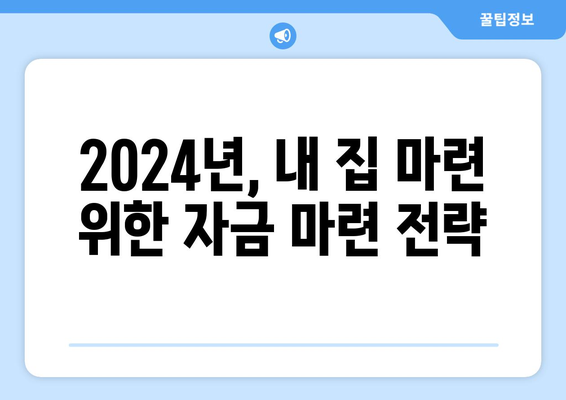 꿀팁정보

2024년, 내 집 마련 위한 자금 마련 전략